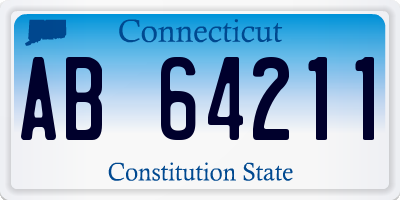 Connecticut

AB 64211

Constitution State